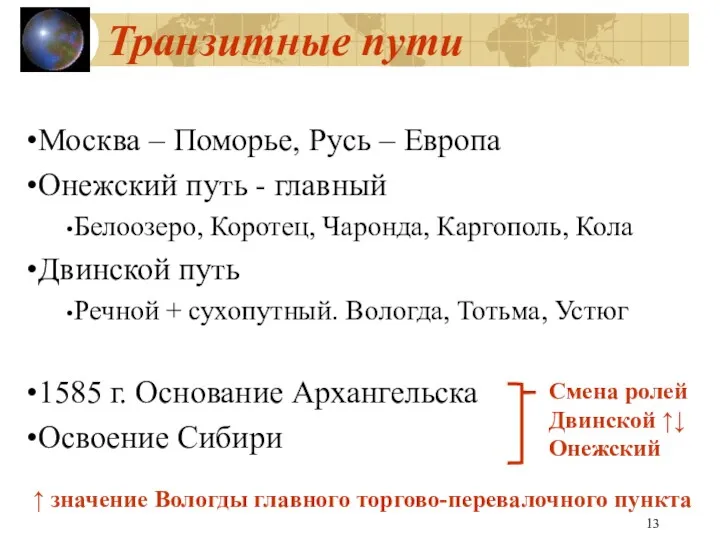 Транзитные пути

•Москва – Поморье, Русь – Европа

•Онежский путь - главный

•Белоозеро, Коротец, Чаронда, Каргополь, Кола

•Двинской путь

•Речной + сухопутный. Вологда, Тотьма, Устюг

•1585 г. Основание Архангельска

•Освоение Сибири

Смена ролей
Двинской ↑↓
Онежский

↑ значение Вологды главного торгово-перевалочного пункта

13